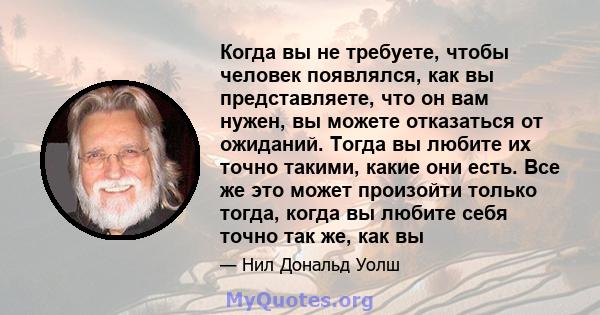 Когда вы не требуете, чтобы человек появлялся, как вы представляете, что он вам нужен, вы можете отказаться от ожиданий. Тогда вы любите их точно такими, какие они есть. Все же это может произойти только тогда, когда вы любите себя точно так же, как вы

— Нил Дональд Уолш

MyQuotes.org